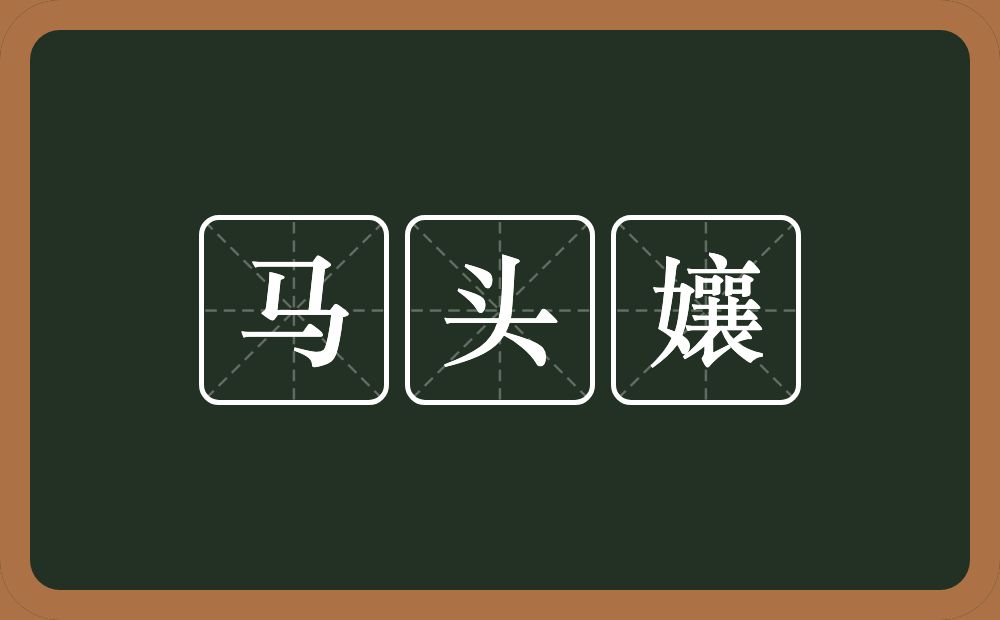 马头孃